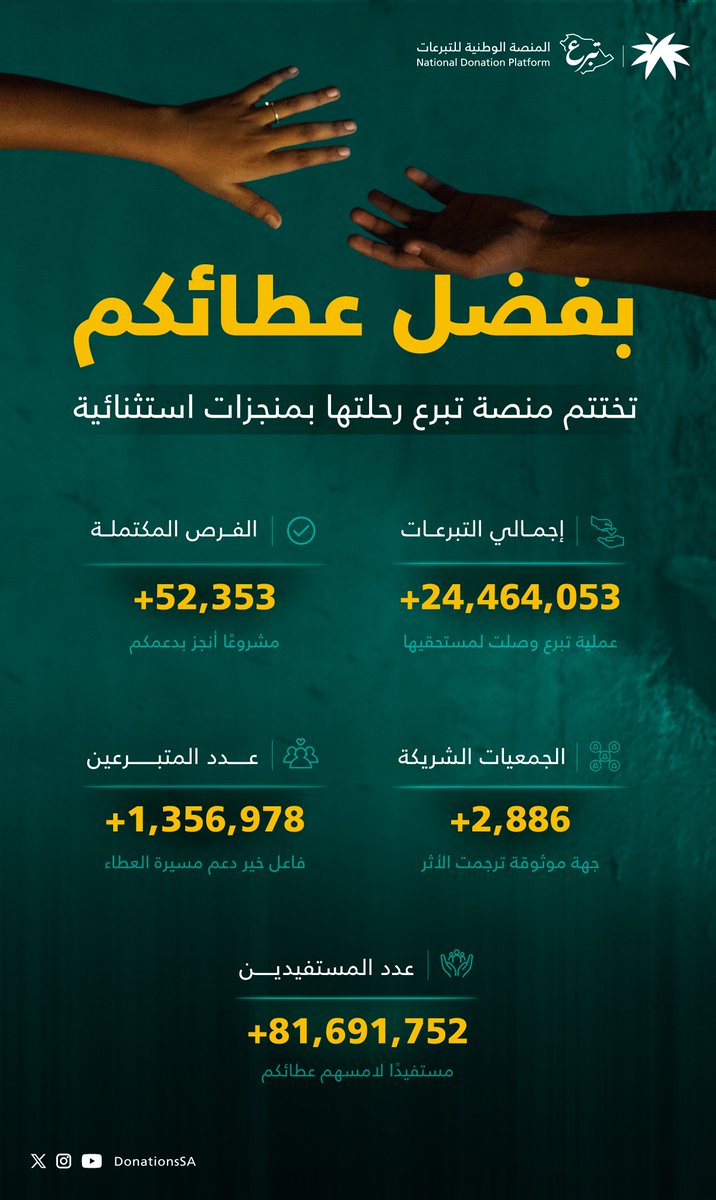 المنصة الوطنية للتبرعات
National Donation Platform
تبرع

بفضل عطائكم

تختتم منصة تبرع رحلتها بمنجزات استثنائية

إجمالي التبرعات
+24,464,053
عملية تبرع وصلت لمستحقيها

الفرص المكتملة
+52,353
مشروعًا أنجز بدعمكم

الجمعيات الشريكة
+2,886
جهة موثوقة ترجمت الأثر

عدد المتبرعين
+1,356,978
فاعل خير دعم مسيرة العطاء

عدد المستفيدين
+81,691,752
مستفيدًا لامسهم عطائكم

DonationsSA